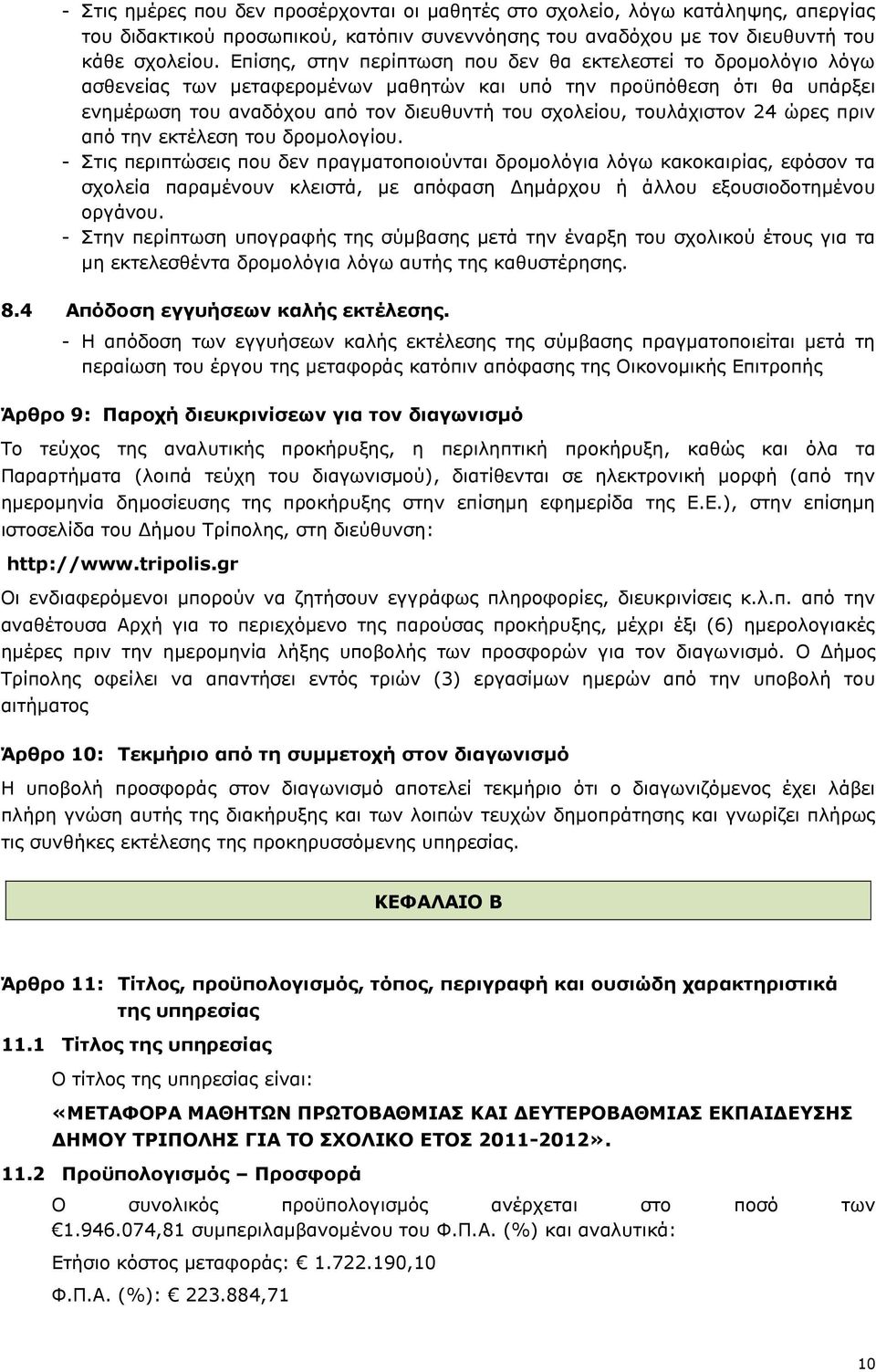 - Στις ημέρες που δεν προσέρχονται οι μαθητές στο σχολείο, λόγω κατάληψης, απεργίας του διδακτικού προσωπικού, κατόπιν συνεννόησης του αναδόχου με τον διευθυντή του κάθε σχολείου. Επίσης, στην περίπτωση που δεν θα εκτελεστεί το δρομολόγιο λόγω ασθενείας των μεταφερομένων μαθητών και υπό την προϋπόθεση ότι θα υπάρξει ενημέρωση του αναδόχου από τον διευθυντή του σχολείου, τουλάχιστον 24 ώρες πριν από την εκτέλεση του δρομολογίου.
- Στις περιπτώσεις που δεν πραγματοποιούνται δρομολόγια λόγω κακοκαιρίας, εφόσον τα σχολεία παραμένουν κλειστά, με απόφαση Δημάρχου ή άλλου εξουσιοδοτημένου οργάνου.
- Στην περίπτωση υπογραφής της σύμβασης μετά την έναρξη του σχολικού έτους για τα μη εκτελεσθέντα δρομολόγια λόγω αυτής της καθυστέρησης.

8.4 Απόδοση εγγυήσεων καλής εκτέλεσης.
- Η απόδοση των εγγυήσεων καλής εκτέλεσης της σύμβασης πραγματοποιείται μετά τη περαίωση του έργου της μεταφοράς κατόπιν απόφασης της Οικονομικής Επιτροπής

Άρθρο 9: Παροχή διευκρινίσεων για τον διαγωνισμό

Το τεύχος της αναλυτικής προκήρυξης, η περιληπτική προκήρυξη, καθώς και όλα τα Παραρτήματα (λοιπά τεύχη του διαγωνισμού), διατίθενται σε ηλεκτρονική μορφή (από την ημερομηνία δημοσίευσης της προκήρυξης στην επίσημη εφημερίδα της Ε.Ε.), στην επίσημη ιστοσελίδα του Δήμου Τρίπολης, στη διεύθυνση:

http://www.tripolis.gr

Οι ενδιαφερόμενοι μπορούν να ζητήσουν εγγράφως πληροφορίες, διευκρινίσεις κ.λ.π. από την αναθέτουσα Αρχή για το περιεχόμενο της παρούσας προκήρυξης, μέχρι έξι (6) ημερολογιακές ημέρες πριν την ημερομηνία λήξης υποβολής των προσφορών για τον διαγωνισμό. Ο Δήμος Τρίπολης οφείλει να απαντήσει εντός τριών (3) εργασίμων ημερών από την υποβολή του αιτήματος

Άρθρο 10: Τεκμήριο από τη συμμετοχή στον διαγωνισμό

Η υποβολή προσφοράς στον διαγωνισμό αποτελεί τεκμήριο ότι ο διαγωνιζόμενος έχει λάβει πλήρη γνώση αυτής της διακήρυξης και των λοιπών τευχών δημοπράτησης και γνωρίζει πλήρως τις συνθήκες εκτέλεσης της προκηρυσσόμενης υπηρεσίας.

ΚΕΦΑΛΑΙΟ Β

Άρθρο 11: Τίτλος, προϋπολογισμός, τόπος, περιγραφή και ουσιώδη χαρακτηριστικά της υπηρεσίας

11.1 Τίτλος της υπηρεσίας

Ο τίτλος της υπηρεσίας είναι:

«ΜΕΤΑΦΟΡΑ ΜΑΘΗΤΩΝ ΠΡΩΤΟΒΑΘΜΙΑΣ ΚΑΙ ΔΕΥΤΕΡΟΒΑΘΜΙΑΣ ΕΚΠΑΙΔΕΥΣΗΣ ΔΗΜΟΥ ΤΡΙΠΟΛΗΣ ΓΙΑ ΤΟ ΣΧΟΛΙΚΟ ΕΤΟΣ 2011-2012».

11.2 Προϋπολογισμός – Προσφορά

Ο συνολικός προϋπολογισμός ανέρχεται στο ποσό των €1.946.074,81 συμπεριλαμβανομένου του Φ.Π.Α. (%) και αναλυτικά:

Ετήσιο κόστος μεταφοράς: € 1.722.190,10

Φ.Π.Α. (%): € 223.884,71

10